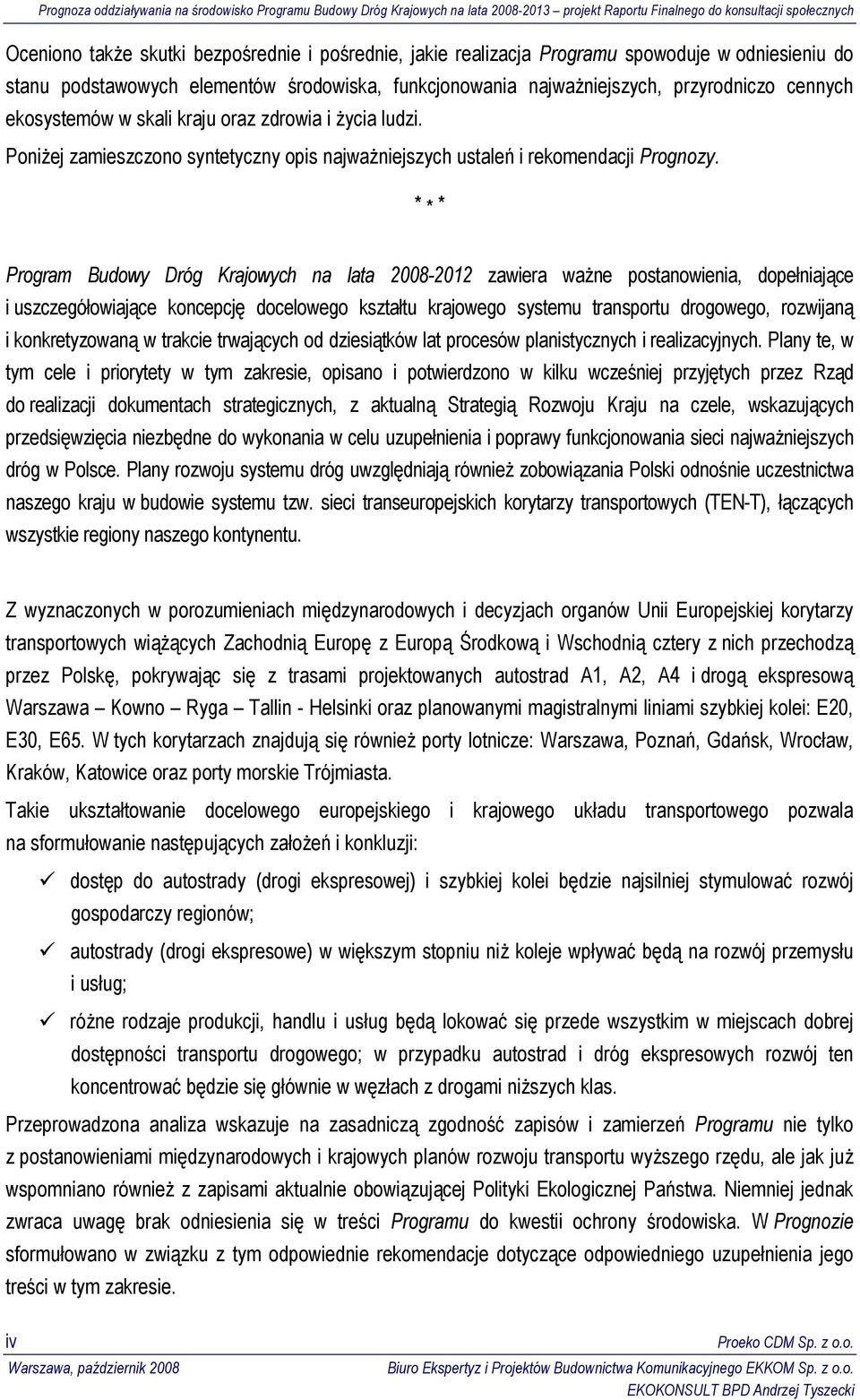 Prognoza oddziaływania na środowisko Programu Budowy Dróg Krajowych na lata 2008-2013 – projekt Raportu Finalnego do konsultacji społecznych

Oceniono także skutki bezpośrednie i pośrednie, jakie realizacja Programu spowoduje w odniesieniu do stanu podstawowych elementów środowiska, funkcjonowania najważniejszych, przyrodniczo cennych ekosystemów w skali kraju oraz zdrowia i życia ludzi.

Poniżej zamieszczono syntetyczny opis najważniejszych ustaleń i rekomendacji Prognozy.

* * *

Program Budowy Dróg Krajowych na lata 2008-2012 zawiera ważne postanowienia, dopełniające i uszczegółowiające koncepcję docelowego kształtu krajowego systemu transportu drogowego, rozwijaną i konkretyzowaną w trakcie trwających od dziesiątków lat procesów planistycznych i realizacyjnych. Plany te, w tym cele i priorytety w tym zakresie, opisano i potwierdzono w kilku wcześniej przyjętych przez Rząd do realizacji dokumentach strategicznych, z aktualną Strategią Rozwoju Kraju na czele, wskazujących przedsięwzięcia niezbędne do wykonania w celu uzupełnienia i poprawy funkcjonowania sieci najważniejszych dróg w Polsce. Plany rozwoju systemu dróg uwzględniają również zobowiązania Polski odnośnie uczestnictwa naszego kraju w budowie systemu tzw. sieci transeuropejskich korytarzy transportowych (TEN-T), łączących wszystkie regiony naszego kontynentu.

Z wyznaczonych w porozumieniach międzynarodowych i decyzjach organów Unii Europejskiej korytarzy transportowych wiążących Zachodnią Europę z Europą Środkową i Wschodnią cztery z nich przechodzą przez Polskę, pokrywając się z trasami projektowanych autostrad A1, A2, A4 i drogą ekspresową Warszawa – Kowno – Ryga – Tallin - Helsinki oraz planowanymi magistralnymi liniami szybkiej kolei: E20, E30, E65. W tych korytarzach znajdują się również porty lotnicze: Warszawa, Poznań, Gdańsk, Wrocław, Kraków, Katowice oraz porty morskie Trójmiasta.

Takie ukształtowanie docelowego europejskiego i krajowego układu transportowego pozwala na sformułowanie następujących założeń i konkluzji:

✓ dostęp do autostrady (drogi ekspresowej) i szybkiej kolei będzie najsilniej stymulować rozwój gospodarczy regionów;

✓ autostrady (drogi ekspresowe) w większym stopniu niż koleje wpływać będą na rozwój przemysłu i usług;

✓ różne rodzaje produkcji, handlu i usług będą lokować się przede wszystkim w miejscach dobrej dostępności transportu drogowego; w przypadku autostrad i dróg ekspresowych rozwój ten koncentrować będzie się głównie w węzłach z drogami niższych klas.

Przeprowadzona analiza wskazuje na zasadniczą zgodność zapisów i zamierzeń Programu nie tylko z postanowieniami międzynarodowych i krajowych planów rozwoju transportu wyższego rzędu, ale jak już wspomniano również z zapisami aktualnie obowiązującej Polityki Ekologicznej Państwa. Niemniej jednak zwraca uwagę brak odniesienia się w treści Programu do kwestii ochrony środowiska. W Prognozie sformułowano w związku z tym odpowiednie rekomendacje dotyczące odpowiedniego uzupełnienia jego treści w tym zakresie.

iv

Proeko CDM Sp. z o.o.

Warszawa, październik 2008

Biuro Ekspertyz i Projektów Budownictwa Komunikacyjnego EKKOM Sp. z o.o.

EKOKONSULT BPD Andrzej Tyszecki